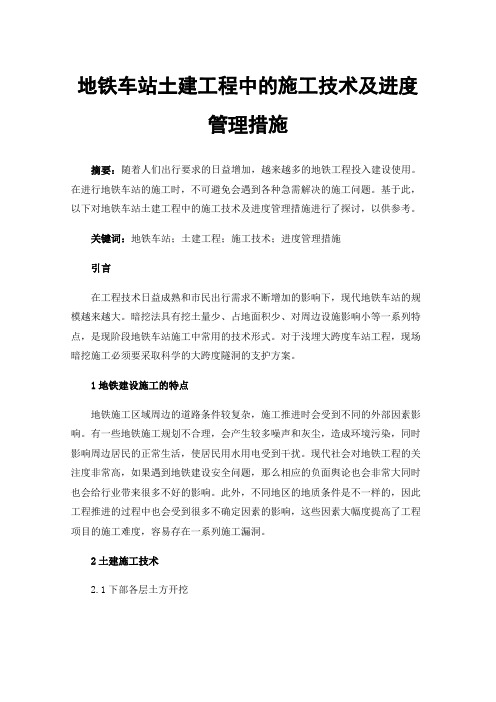 地铁车站土建工程中的施工技术及进度管理措施

摘要：随着人们出行要求的日益增加，越来越多的地铁工程投入建设使用。在进行地铁车站的施工时，不可避免会遇到各种急需解决的施工问题。基于此，以下对地铁车站土建工程中的施工技术及进度管理措施进行了探讨，以供参考。

关键词：地铁车站；土建工程；施工技术；进度管理措施

引言

在工程技术日益成熟和市民出行需求不断增加的影响下，现代地铁车站的规模越来越大。暗挖法具有挖土量少、占地面积少、对周边设施影响小等一系列特点，是现阶段地铁车站施工中常用的技术形式。对于浅埋大跨度车站工程，现场暗挖施工必须要采取科学的大跨度隧洞的支护方案。

1 地铁建设施工的特点

地铁施工区域周边的道路条件较复杂，施工推进时会受到不同的外部因素影响。有一些地铁施工规划不合理，会产生较多噪声和灰尘，造成环境污染，同时影响周边居民的正常生活，使居民用水用电受到干扰。现代社会对地铁工程的关注度非常高，如果遇到地铁建设安全问题，那么相应的负面舆论也会非常大同时也会给行业带来很多不好的影响。此外，不同地区的地质条件是不一样的，因此工程推进的过程中也会受到很多不确定因素的影响，这些因素大幅度提高了工程项目的施工难度，容易存在一系列施工漏洞。

2 土建施工技术

2.1 下部各层土方开挖